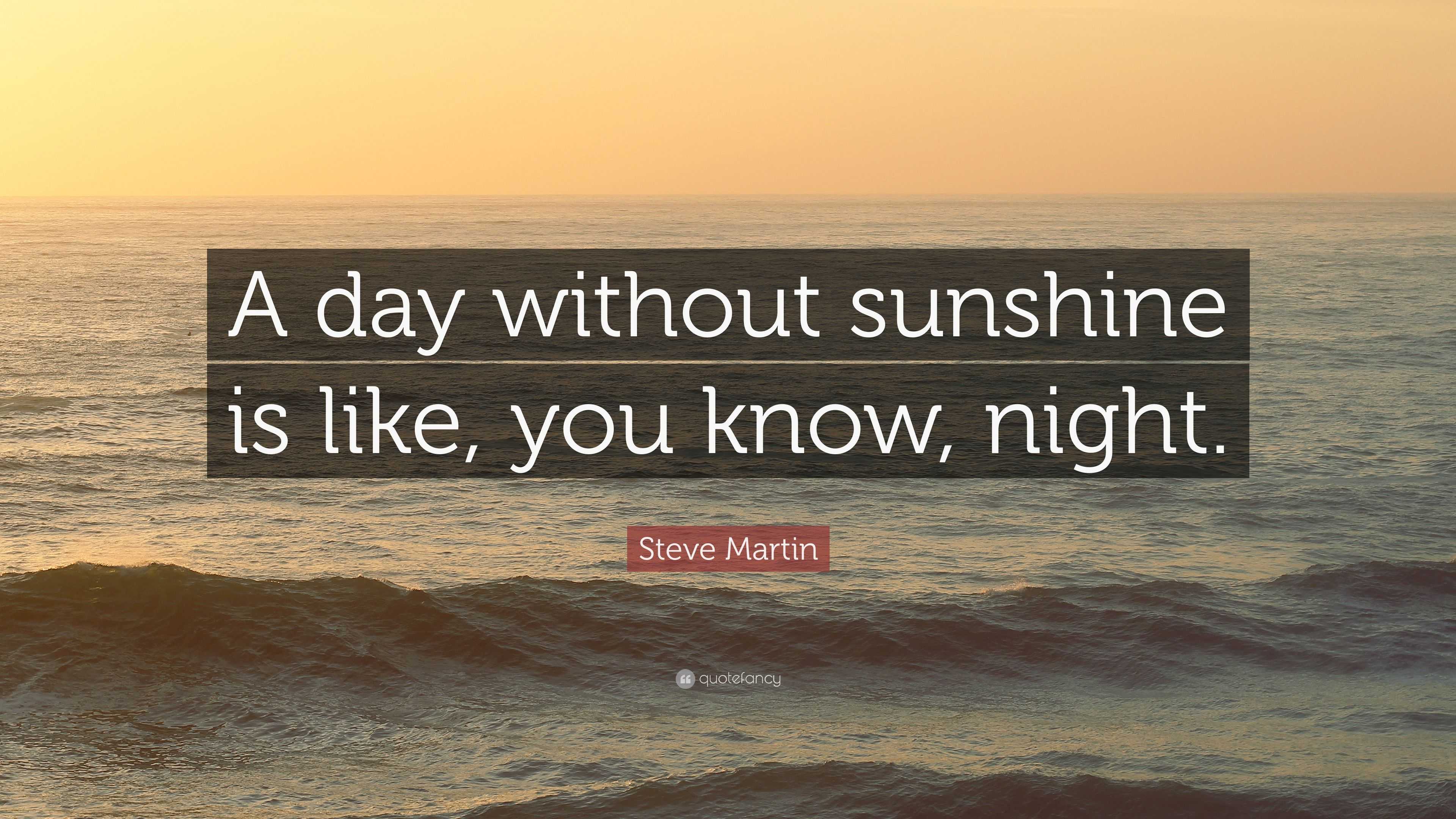 A day without sunshine is like, you know, night.

Steve Martin

quotefancy